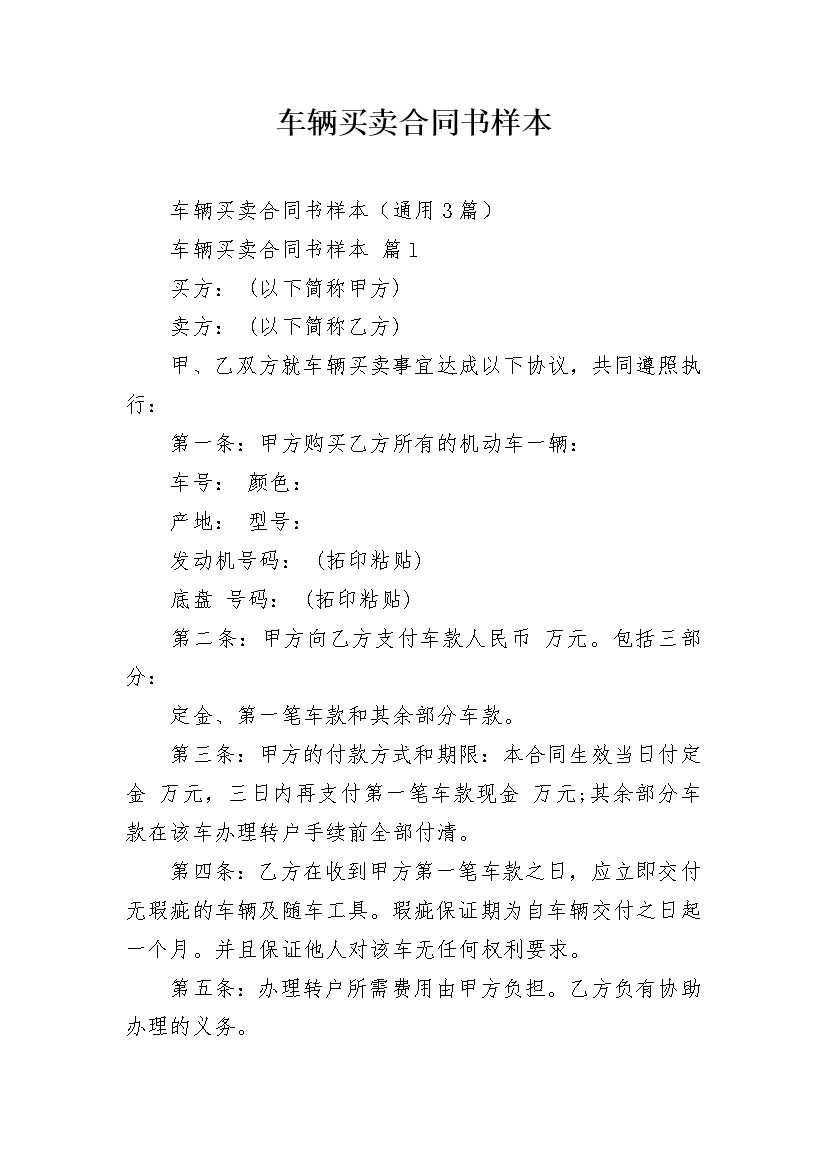 车辆买卖合同书样本

车辆买卖合同书样本（通用3篇）

车辆买卖合同书样本 篇1

买方：（以下简称甲方）

卖方：（以下简称乙方）

甲、乙双方就车辆买卖事宜达成以下协议，共同遵照执行：

第一条：甲方购买乙方所有的机动车一辆：

车号： 颜色：

产地： 型号：

发动机号码：（拓印粘贴）

底盘 号码：（拓印粘贴）

第二条：甲方向乙方支付车款人民币 万元。包括三部分：

定金、第一笔车款和其余部分车款。

第三条：甲方的付款方式和期限：本合同生效当日付定金 万元，三日内再支付第一笔车款现金 万元;其余部分车款在该车办理转户手续前全部付清。

第四条：乙方在收到甲方第一笔车款之日，应立即交付无瑕疵的车辆及随车工具。瑕疵保证期为自车辆交付之日起一个月。并且保证他人对该车无任何权利要求。

第五条：办理转户所需费用由甲方负担。乙方负有协助办理的义务。